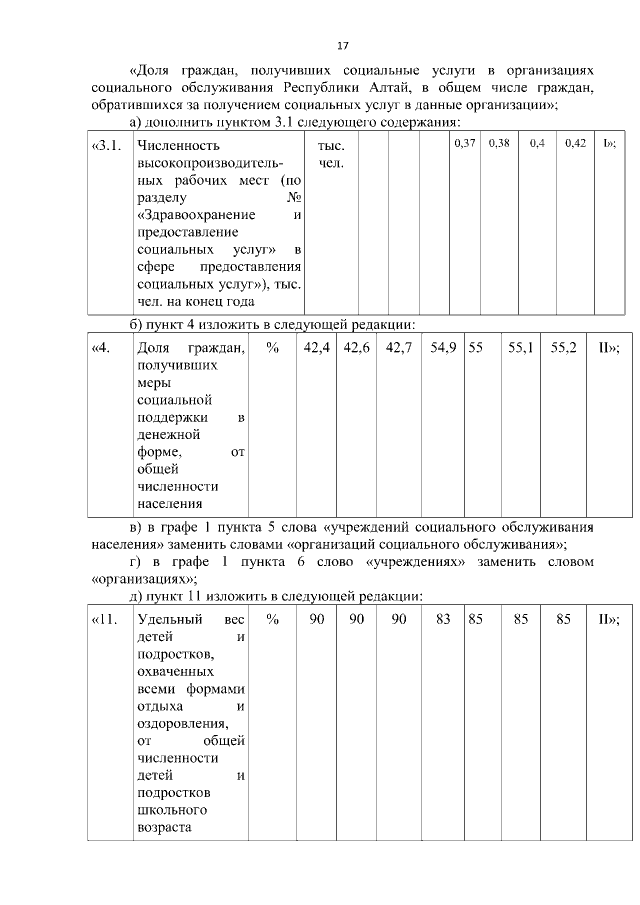 17

«Доля граждан, получивших социальные услуги в организациях социального обслуживания Республики Алтай, в общем числе граждан, обратившихся за получением социальных услуг в данные организации»;

а) дополнить пунктом 3.1 следующего содержания:

| «3.1. | Численность высокопроизводительных рабочих мест (по разделу № «Здравоохранение и предоставление социальных услуг» в сфере предоставления социальных услуг»), тыс. чел. на конец года | тыс. чел. | | | | 0,37 | 0,38 | 0,4 | 0,42 | I»; |
|---|---|---|---|---|---|---|---|---|---|---|

б) пункт 4 изложить в следующей редакции:

| «4. | Доля граждан, получивших меры социальной поддержки в денежной форме, от общей численности населения | % | 42,4 | 42,6 | 42,7 | 54,9 | 55 | 55,1 | 55,2 | II»; |
|---|---|---|---|---|---|---|---|---|---|---|

в) в графе 1 пункта 5 слова «учреждений социального обслуживания населения» заменить словами «организаций социального обслуживания»;

г) в графе 1 пункта 6 слово «учреждениях» заменить словом «организациях»;

д) пункт 11 изложить в следующей редакции:

| «11. | Удельный вес детей и подростков, охваченных всеми формами отдыха и оздоровления, от общей численности детей и подростков школьного возраста | % | 90 | 90 | 90 | 83 | 85 | 85 | 85 | II»; |
|---|---|---|---|---|---|---|---|---|---|---|